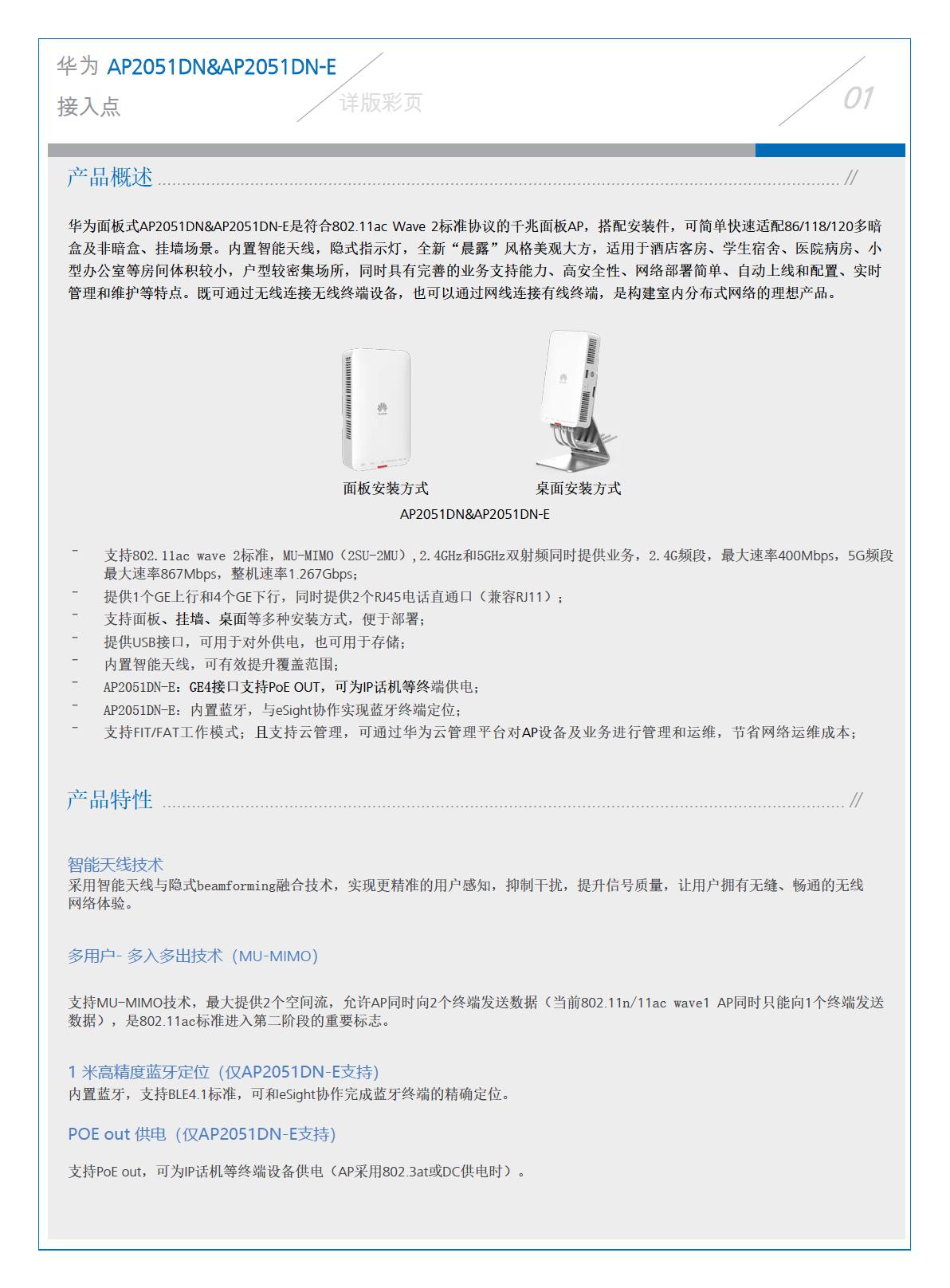 华为 AP2051DN&AP2051DN-E
接入点

详版彩页

01

产品概述 //

华为面板式AP2051DN&AP2051DN-E是符合802.11ac Wave 2标准协议的千兆面板AP，搭配安装件，可简单快速适配86/118/120多暗盒及非暗盒、挂墙场景。内置智能天线，隐式指示灯，全新“晨露”风格美观大方，适用于酒店客房、学生宿舍、医院病房、小型办公室等房间体积较小，户型较密集场所，同时具有完善的业务支持能力、高安全性、网络部署简单、自动上线和配置、实时管理和维护等特点。既可通过无线连接无线终端设备，也可以通过网线连接有线终端，是构建室内分布式网络的理想产品。

面板安装方式

桌面安装方式

AP2051DN&AP2051DN-E

- 支持802.11ac wave 2标准，MU-MIMO（2SU-2MU），2.4GHz和5GHz双射频同时提供业务，2.4G频段，最大速率400Mbps，5G频段最大速率867Mbps，整机速率1.267Gbps；
- 提供1个GE上行和4个GE下行，同时提供2个RJ45电话直通口（兼容RJ11）；
- 支持面板、挂墙、桌面等多种安装方式，便于部署；
- 提供USB接口，可用于对外供电，也可用于存储；
- 内置智能天线，可有效提升覆盖范围；
- AP2051DN-E：GE4接口支持PoE OUT，可为IP话机等终端供电；
- AP2051DN-E：内置蓝牙，与eSight协作实现蓝牙终端定位；
- 支持FIT/FAT工作模式；且支持云管理，可通过华为云管理平台对AP设备及业务进行管理和运维，节省网络运维成本；

产品特性 //

智能天线技术
采用智能天线与隐式beamforming融合技术，实现更精准的用户感知，抑制干扰，提升信号质量，让用户拥有无缝、畅通的无线网络体验。

多用户- 多入多出技术（MU-MIMO）

支持MU-MIMO技术，最大提供2个空间流，允许AP同时向2个终端发送数据（当前802.11n/11ac wave1 AP同时只能向1个终端发送数据），是802.11ac标准进入第二阶段的重要标志。

1 米高精度蓝牙定位（仅AP2051DN-E支持)
内置蓝牙，支持BLE4.1标准，可和eSight协作完成蓝牙终端的精确定位。

POE out 供电（仅AP2051DN-E支持）

支持PoE out，可为IP话机等终端设备供电（AP采用802.3at或DC供电时）。